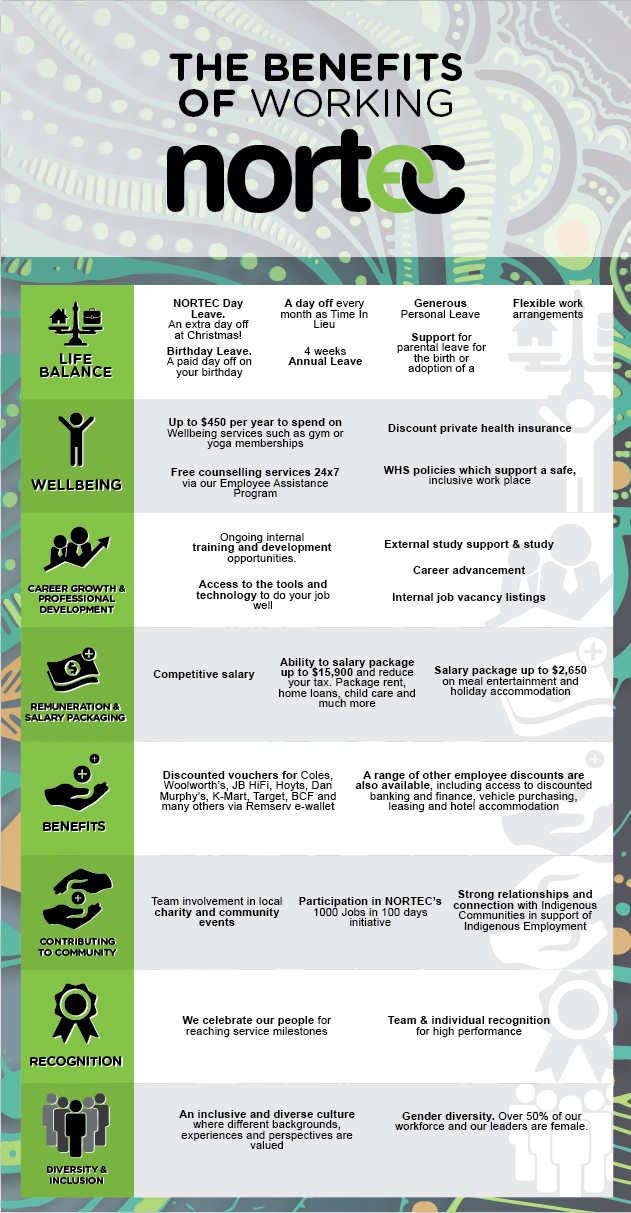 THE BENEFITS OF WORKING

nortec

LIFE BALANCE

NORTEC Day Leave. An extra day off at Christmas!

Birthday Leave. A paid day off on your birthday

A day off every month as Time In Lieu

4 weeks Annual Leave

Generous Personal Leave

Support for parental leave for the birth or adoption of a

Flexible work arrangements

WELLBEING

Up to $450 per year to spend on Wellbeing services such as gym or yoga memberships

Free counselling services 24x7 via our Employee Assistance Program

Discount private health insurance

WHS policies which support a safe, inclusive work place

CAREER GROWTH & PROFESSIONAL DEVELOPMENT

Ongoing internal training and development opportunities.

Access to the tools and technology to do your job well

External study support & study

Career advancement

Internal job vacancy listings

REMUNERATION & SALARY PACKAGING

Competitive salary

Ability to salary package up to $15,900 and reduce your tax. Package rent, home loans, child care and much more

Salary package up to $2,650 on meal entertainment and holiday accommodation

BENEFITS

Discounted vouchers for Coles, Woolworth's, JB HiFi, Hoyts, Dan Murphy's, K-Mart, Target, BCF and many others via Remserv e-wallet

A range of other employee discounts are also available, including access to discounted banking and finance, vehicle purchasing, leasing and hotel accommodation

CONTRIBUTING TO COMMUNITY

Team involvement in local charity and community events

Participation in NORTEC's 1000 Jobs in 100 days initiative

Strong relationships and connection with Indigenous Communities in support of Indigenous Employment

RECOGNITION

We celebrate our people for reaching service milestones

Team & individual recognition for high performance

DIVERSITY & INCLUSION

An inclusive and diverse culture where different backgrounds, experiences and perspectives are valued

Gender diversity. Over 50% of our workforce and our leaders are female.